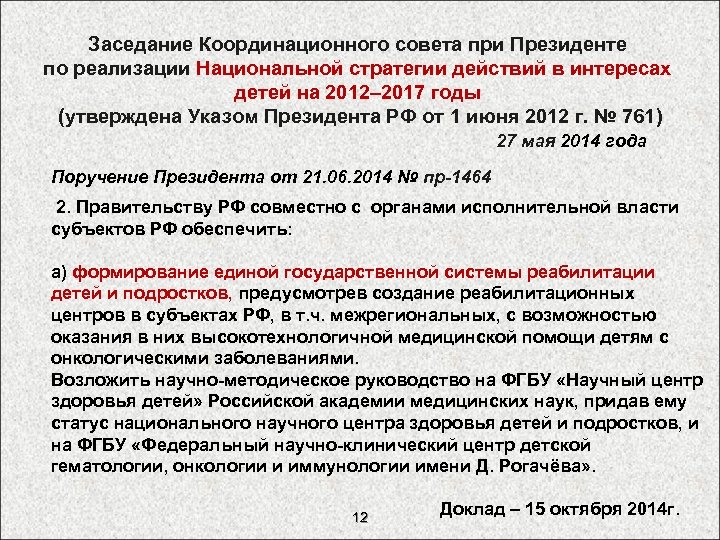 Заседание Координационного совета при Президенте по реализации Национальной стратегии действий в интересах детей на 2012–2017 годы
(утверждена Указом Президента РФ от 1 июня 2012 г. № 761)
27 мая 2014 года

Поручение Президента от 21.06.2014 № пр-1464

2. Правительству РФ совместно с органами исполнительной власти субъектов РФ обеспечить:

а) формирование единой государственной системы реабилитации детей и подростков, предусмотрев создание реабилитационных центров в субъектах РФ, в т.ч. межрегиональных, с возможностью оказания в них высокотехнологичной медицинской помощи детям с онкологическими заболеваниями.
Возложить научно-методическое руководство на ФГБУ «Научный центр здоровья детей» Российской академии медицинских наук, придав ему статус национального научного центра здоровья детей и подростков, и на ФГБУ «Федеральный научно-клинический центр детской гематологии, онкологии и иммунологии имени Д. Рогачёва».

Доклад – 15 октября 2014г.

12